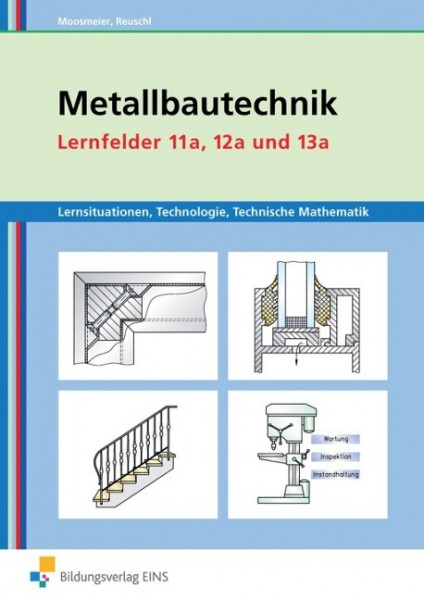 Moosmeier, Reuschl

Metallbautechnik
Lernfelder 11a, 12a und 13a

Lernsituationen, Technologie, Technische Mathematik

Wartung
Inspektion
Instandhaltung

Bildungsverlag EINS